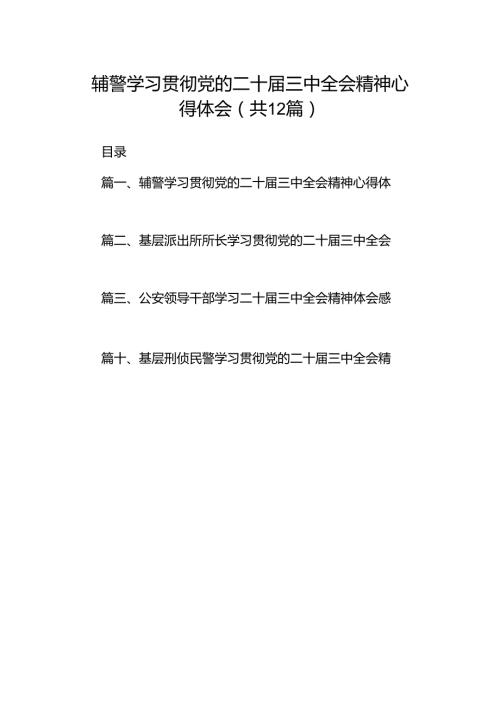 辅警学习贯彻党的二十届三中全会精神心得体会（共12篇）

目录

篇一、辅警学习贯彻党的二十届三中全会精神心得体

篇二、基层派出所所长学习贯彻党的二十届三中全会

篇三、公安领导干部学习二十届三中全会精神体会感

篇十、基层刑侦民警学习贯彻党的二十届三中全会精